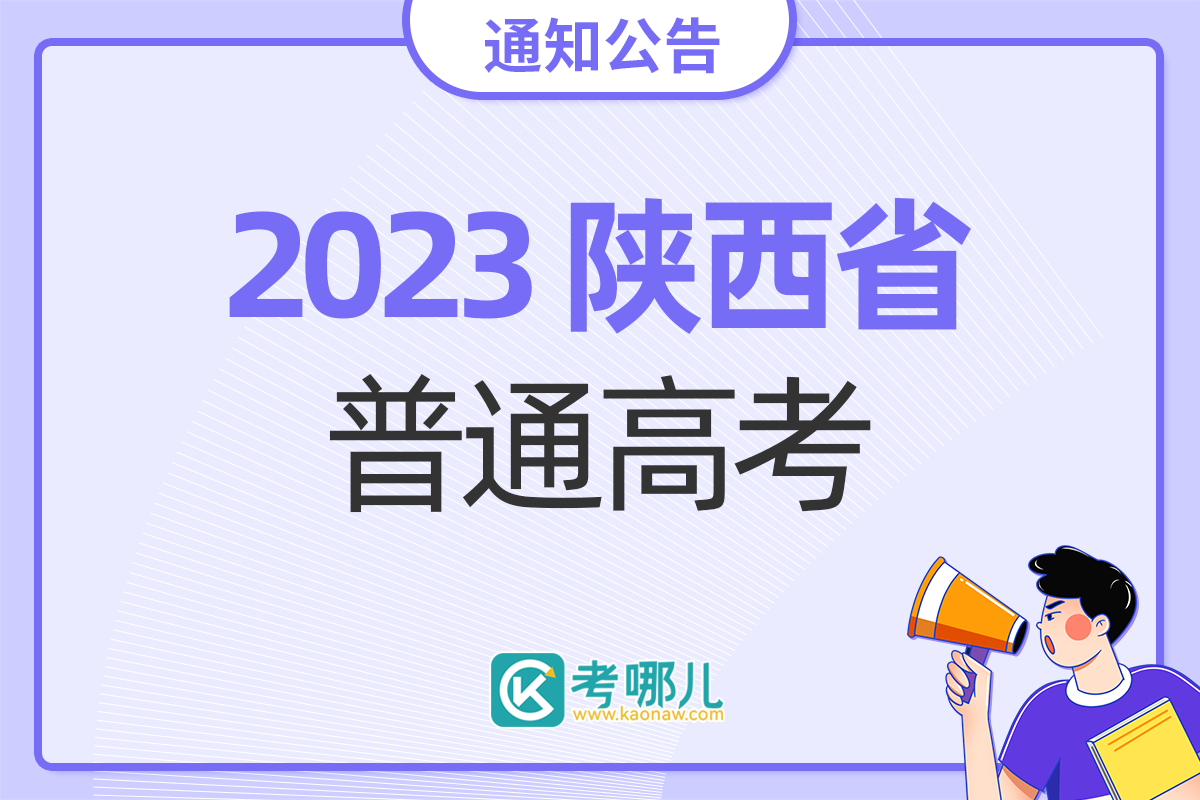 通知公告

2023 陕西省
普通高考

考哪儿
www.kaonaw.com